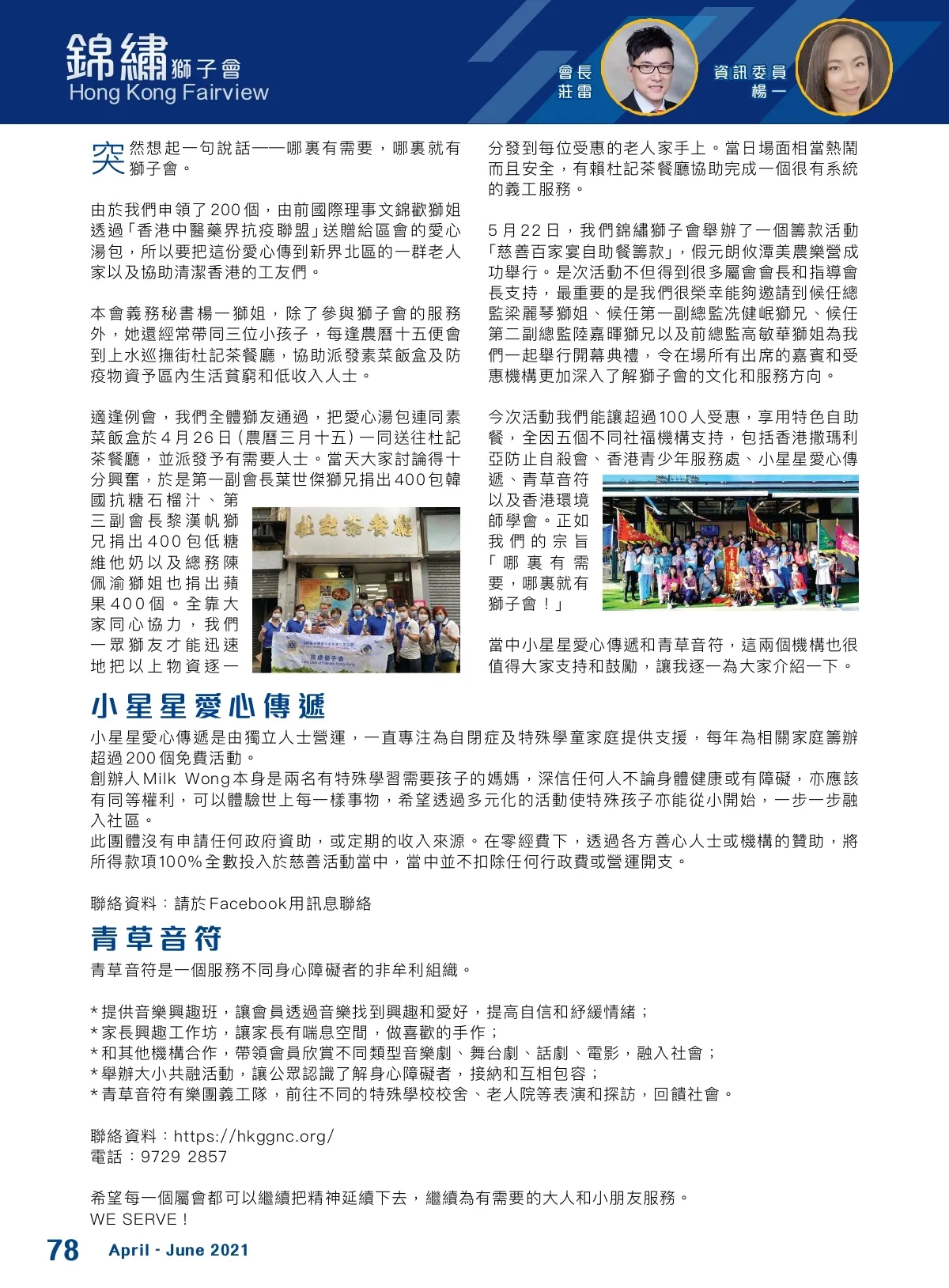 錦繡獅子會
Hong Kong Fairview

會長
莊雷

資訊委員
楊一

突然想起一句說話——哪裏有需要，哪裏就有獅子會。

由於我們申領了200個，由前國際理事文錦歡獅姐透過「香港中醫藥界抗疫聯盟」送贈給區會的愛心湯包，所以要把這份愛心傳到新界北區的一群老人家以及協助清潔香港的工友們。

本會義務秘書楊一獅姐，除了參與獅子會的服務外，她還經常帶同三位小孩子，每逢農曆十五便會到上水巡撫街杜記茶餐廳，協助派發素菜飯盒及防疫物資予區內生活貧窮和低收入人士。

適逢例會，我們全體獅友通過，把愛心湯包連同素菜飯盒於4月26日（農曆三月十五）一同送往杜記茶餐廳，並派發予有需要人士。當天大家討論得十分興奮，於是第一副會長葉世傑獅兄捐出400包韓國抗糖石榴汁、第三副會長黎漢帆獅兄捐出400包低糖維他奶以及總務陳佩渝獅姐也捐出蘋果400個。全靠大家同心協力，我們一眾獅友才能迅速地把以上物資逐一分發到每位受惠的老人家手上。當日場面相當熱鬧而且安全，有賴杜記茶餐廳協助完成一個很有系統的義工服務。

杜記茶餐廳

錦繡獅子會

5月22日，我們錦繡獅子會舉辦了一個籌款活動「慈善百家宴自助餐籌款」，假元朗攸潭美農樂營成功舉行。是次活動不但得到很多屬會會長和指導會長支持，最重要的是我們很榮幸能夠邀請到候任總監梁麗琴獅姐、候任第一副總監冼健岷獅兄、候任第二副總監陸嘉暉獅兄以及前總監高敏華獅姐為我們一起舉行開幕典禮，令在場所有出席的嘉賓和受惠機構更加深入了解獅子會的文化和服務方向。

今次活動我們能讓超過100人受惠，享用特色自助餐，全因五個不同社福機構支持，包括香港撒瑪利亞防止自殺會、香港青少年服務處、小星星愛心傳遞、青草音符以及香港環境師學會。正如我們的宗旨「哪裏有需要，哪裏就有獅子會！」

當中小星星愛心傳遞和青草音符，這兩個機構也很值得大家支持和鼓勵，讓我逐一為大家介紹一下。

小星星愛心傳遞

小星星愛心傳遞是由獨立人士營運，一直專注為自閉症及特殊學童家庭提供支援，每年為相關家庭籌辦超過200個免費活動。
創辦人Milk Wong本身是兩名有特殊學習需要孩子的媽媽，深信任何人不論身體健康或有障礙，亦應該有同等權利，可以體驗世上每一樣事物，希望透過多元化的活動使特殊孩子亦能從小開始，一步一步融入社區。
此團體沒有申請任何政府資助，或定期的收入來源。在零經費下，透過各方善心人士或機構的贊助，將所得款項100%全數投入於慈善活動當中，當中並不扣除任何行政費或營運開支。

聯絡資料：請於Facebook用訊息聯絡

青草音符

青草音符是一個服務不同身心障礙者的非牟利組織。

*提供音樂興趣班，讓會員透過音樂找到興趣和愛好，提高自信和紓緩情緒；
*家長興趣工作坊，讓家長有喘息空間，做喜歡的手作；
*和其他機構合作，帶領會員欣賞不同類型音樂劇、舞台劇、話劇、電影，融入社會；
*舉辦大小共融活動，讓公眾認識了解身心障礙者，接納和互相包容；
*青草音符有樂團義工隊，前往不同的特殊學校校舍、老人院等表演和探訪，回饋社會。

聯絡資料：https://hkggnc.org/
電話：9729 2857

希望每一個屬會都可以繼續把精神延續下去，繼續為有需要的大人和小朋友服務。
WE SERVE！

78 April - June 2021